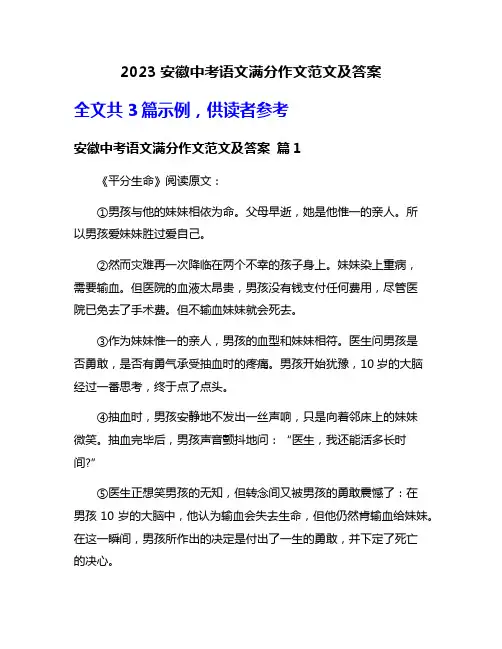 2023 安徽中考语文满分作文范文及答案

全文共 3 篇示例，供读者参考

安徽中考语文满分作文范文及答案 篇 1

《平分生命》阅读原文：

①男孩与他的妹妹相依为命。父母早逝，她是他惟一的亲人。所以男孩爱妹妹胜过爱自己。

②然而灾难再一次降临在两个不幸的孩子身上。妹妹染上重病，需要输血。但医院的血液太昂贵，男孩没有钱支付任何费用，尽管医院已免去了手术费。但不输血妹妹就会死去。

③作为妹妹惟一的亲人，男孩的血型和妹妹相符。医生问男孩是否勇敢，是否有勇气承受抽血时的疼痛。男孩开始犹豫，10 岁的大脑经过一番思考，终于点了点头。

④抽血时，男孩安静地不发出一丝声响，只是向着邻床上的妹妹微笑。抽血完毕后，男孩声音颤抖地问：“医生，我还能活多长时间?”

⑤医生正想笑男孩的无知，但转念间又被男孩的勇敢震憾了：在男孩 10 岁的大脑中，他认为输血会失去生命，但他仍然肯输血给妹妹。在这一瞬间，男孩所作出的决定是付出了一生的勇敢，并下定了死亡的决心。